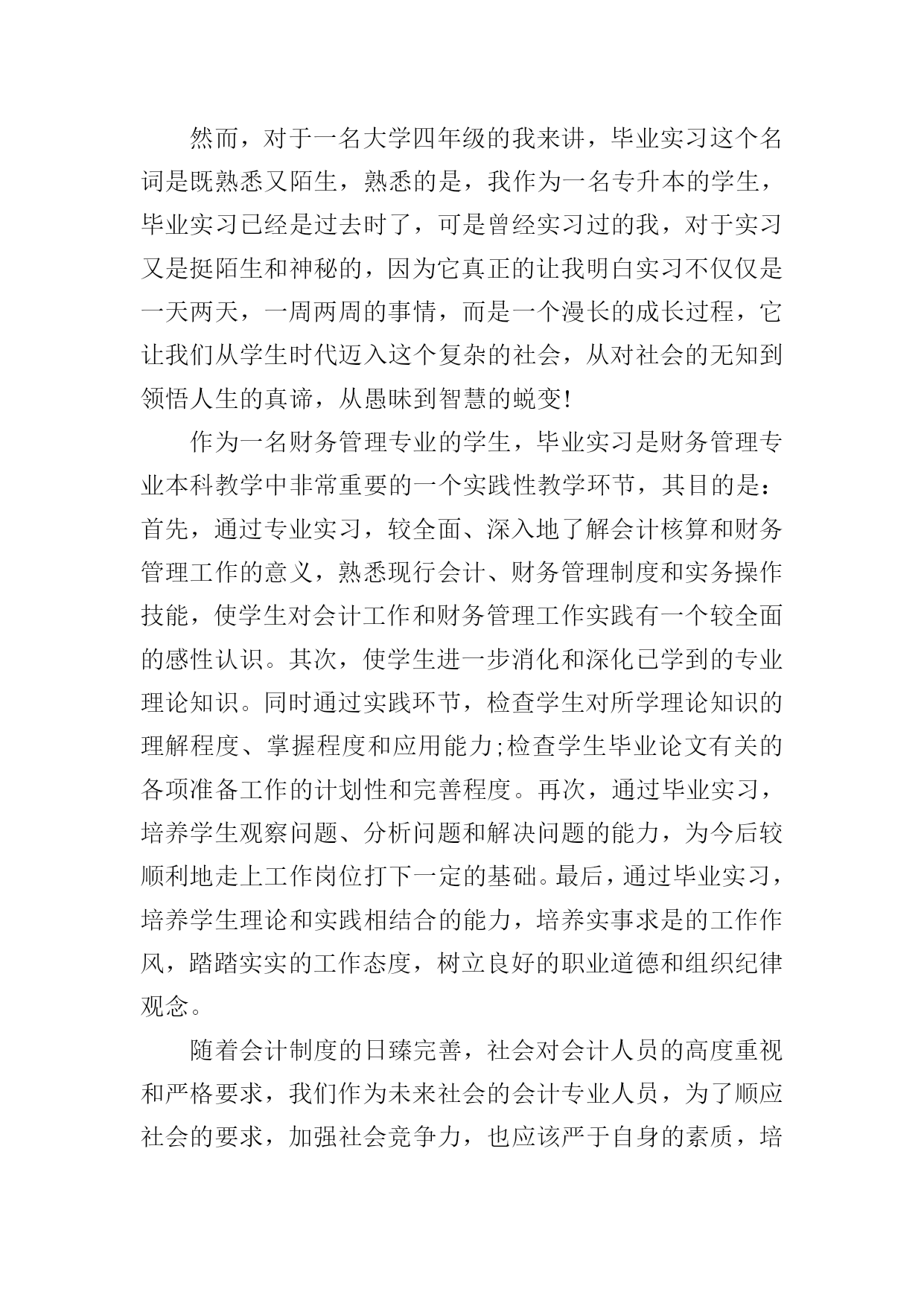 然而，对于一名大学四年级的我来讲，毕业实习这个名词是既熟悉又陌生，熟悉的是，我作为一名专升本的学生，毕业实习已经是过去时了，可是曾经实习过的我，对于实习又是挺陌生和神秘的，因为它真正的让我明白实习不仅仅是一天两天，一周两周的事情，而是一个漫长的成长过程，它让我们从学生时代迈入这个复杂的社会，从对社会的无知到领悟人生的真谛，从愚昧到智慧的蜕变!

作为一名财务管理专业的学生，毕业实习是财务管理专业本科教学中非常重要的一个实践性教学环节，其目的是：首先，通过专业实习，较全面、深入地了解会计核算和财务管理工作的意义，熟悉现行会计、财务管理制度和实务操作技能，使学生对会计工作和财务管理工作实践有一个较全面的感性认识。其次，使学生进一步消化和深化已学到的专业理论知识。同时通过实践环节，检查学生对所学理论知识的理解程度、掌握程度和应用能力;检查学生毕业论文有关的各项准备工作的计划性和完善程度。再次，通过毕业实习，培养学生观察问题、分析问题和解决问题的能力，为今后较顺利地走上工作岗位打下一定的基础。最后，通过毕业实习，培养学生理论和实践相结合的能力，培养实事求是的工作作风，踏踏实实的工作态度，树立良好的职业道德和组织纪律观念。

随着会计制度的日臻完善，社会对会计人员的高度重视和严格要求，我们作为未来社会的会计专业人员，为了顺应社会的要求，加强社会竞争力，也应该严于自身的素质，培